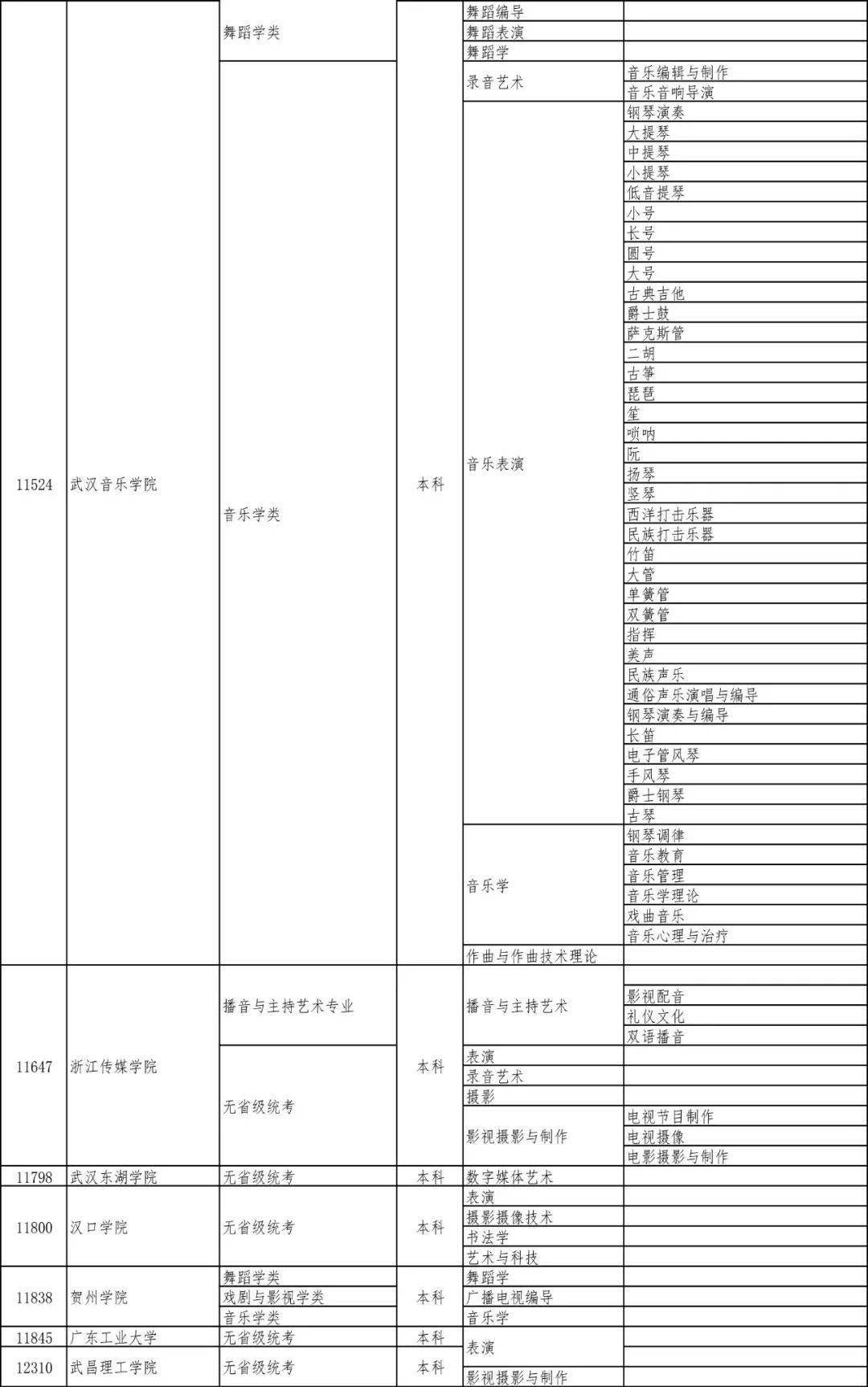 | | | | | | |
|---|---|---|---|---|---|
| 11524 | 武汉音乐学院 | 舞蹈学类 | 本科 | 舞蹈编导 | |
| | | | | 舞蹈表演 | |
| | | | | 舞蹈学 | |
| | | 音乐学类 | | 录音艺术 | 音乐编辑与制作 |
| | | | | | 音乐音响导演 |
| | | | | 音乐表演 | 钢琴演奏 |
| | | | | | 大提琴 |
| | | | | | 中提琴 |
| | | | | | 小提琴 |
| | | | | | 低音提琴 |
| | | | | | 小号 |
| | | | | | 长号 |
| | | | | | 圆号 |
| | | | | | 大号 |
| | | | | | 古典吉他 |
| | | | | | 爵士鼓 |
| | | | | | 萨克斯管 |
| | | | | | 二胡 |
| | | | | | 古筝 |
| | | | | | 琵琶 |
| | | | | | 笙 |
| | | | | | 唢呐 |
| | | | | | 阮 |
| | | | | | 扬琴 |
| | | | | | 竖琴 |
| | | | | | 西洋打击乐器 |
| | | | | | 民族打击乐器 |
| | | | | | 竹笛 |
| | | | | | 大管 |
| | | | | | 单簧管 |
| | | | | | 双簧管 |
| | | | | | 指挥 |
| | | | | | 美声 |
| | | | | | 民族声乐 |
| | | | | | 通俗声乐演唱与编导 |
| | | | | | 钢琴演奏与编导 |
| | | | | | 长笛 |
| | | | | | 电子管风琴 |
| | | | | | 手风琴 |
| | | | | | 爵士钢琴 |
| | | | | | 古琴 |
| | | | | 音乐学 | 钢琴调律 |
| | | | | | 音乐教育 |
| | | | | | 音乐管理 |
| | | | | | 音乐学理论 |
| | | | | | 戏曲音乐 |
| | | | | | 音乐心理与治疗 |
| | | | | 作曲与作曲技术理论 | |
| 11647 | 浙江传媒学院 | 播音与主持艺术专业 | 本科 | 播音与主持艺术 | |
| | | | | | 影视配音 |
| | | | | | 礼仪文化 |
| | | | | | 双语播音 |
| | | 无省级统考 | | 表演 | |
| | | | | 录音艺术 | |
| | | | | 摄影 | |
| | | | | 影视摄影与制作 | 电视节目制作 |
| | | | | | 电视摄像 |
| | | | | | 电影摄影与制作 |
| 11798 | 武汉东湖学院 | 无省级统考 | 本科 | 数字媒体艺术 | |
| 11800 | 汉口学院 | 无省级统考 | 本科 | 表演 | |
| | | | | 摄影摄像技术 | |
| | | | | 书法学 | |
| | | | | 艺术与科技 | |
| 11838 | 贺州学院 | 舞蹈学类 | 本科 | 舞蹈学 | |
| | | 戏剧与影视学类 | | 广播电视编导 | |
| | | 音乐学类 | | 音乐学 | |
| 11845 | 广东工业大学 | 无省级统考 | 本科 | 表演 | |
| 12310 | 武昌理工学院 | 无省级统考 | 本科 | | |
| | | | | 影视摄影与制作 | |